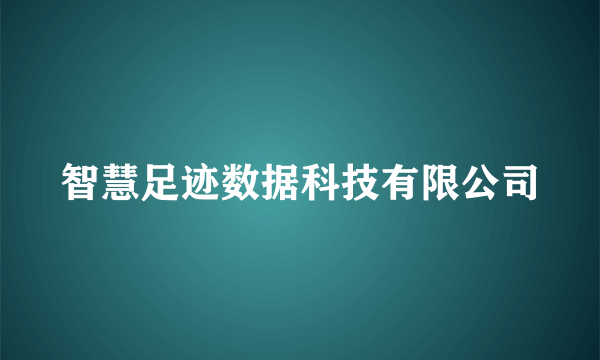 智慧足迹数据科技有限公司